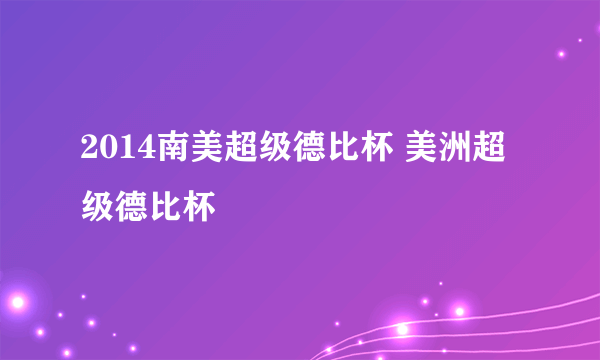 2014南美超级德比杯 美洲超级德比杯